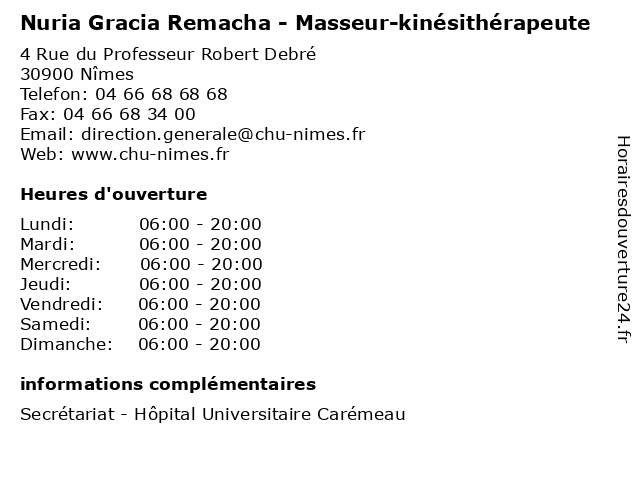 Nuria Gracia Remacha - Masseur-kinésithérapeute

4 Rue du Professeur Robert Debré
30900 Nîmes
Telefon: 04 66 68 68 68
Fax: 04 66 68 34 00
Email: direction.generale@chu-nimes.fr
Web: www.chu-nimes.fr

Heures d'ouverture

Lundi: 06:00 - 20:00
Mardi: 06:00 - 20:00
Mercredi: 06:00 - 20:00
Jeudi: 06:00 - 20:00
Vendredi: 06:00 - 20:00
Samedi: 06:00 - 20:00
Dimanche: 06:00 - 20:00

informations complémentaires

Secrétariat - Hôpital Universitaire Carémeau

Horairesdouverture24.fr